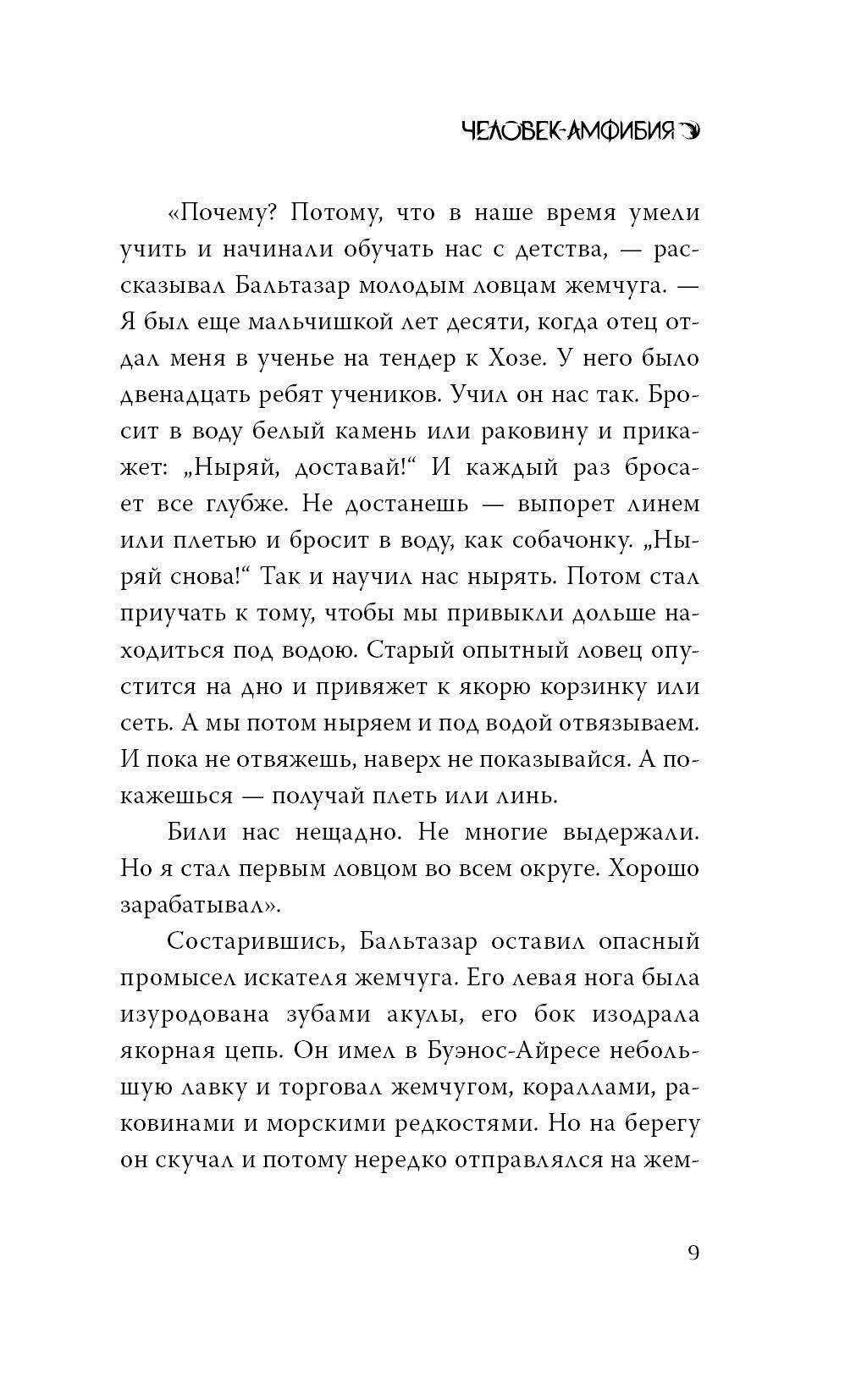 ЧЕЛОВЕК-АМФИБИЯ

«Почему? Потому, что в наше время умели учить и начинали обучать нас с детства, — рассказывал Бальтазар молодым ловцам жемчуга. — Я был еще мальчишкой лет десяти, когда отец отдал меня в ученье на тендер к Хозе. У него было двенадцать ребят учеников. Учил он нас так. Бросит в воду белый камень или раковину и прикажет: „Ныряй, доставай!“ И каждый раз бросает все глубже. Не достанешь — выпорет линем или плетью и бросит в воду, как собачонку. „Ныряй снова!“ Так и научил нас нырять. Потом стал приучать к тому, чтобы мы привыкли дольше находиться под водою. Старый опытный ловец опустится на дно и привяжет к якорю корзинку или сеть. А мы потом ныряем и под водой отвязываем. И пока не отвяжешь, наверх не показывайся. А покажешься — получай плеть или линь.

Били нас нещадно. Не многие выдержали. Но я стал первым ловцом во всем округе. Хорошо зарабатывал».

Состарившись, Бальтазар оставил опасный промысел искателя жемчуга. Его левая нога была изуродована зубами акулы, его бок изодрала якорная цепь. Он имел в Буэнос-Айресе небольшую лавку и торговал жемчугом, кораллами, раковинами и морскими редкостями. Но на берегу он скучал и потому нередко отправлялся на жем-

9